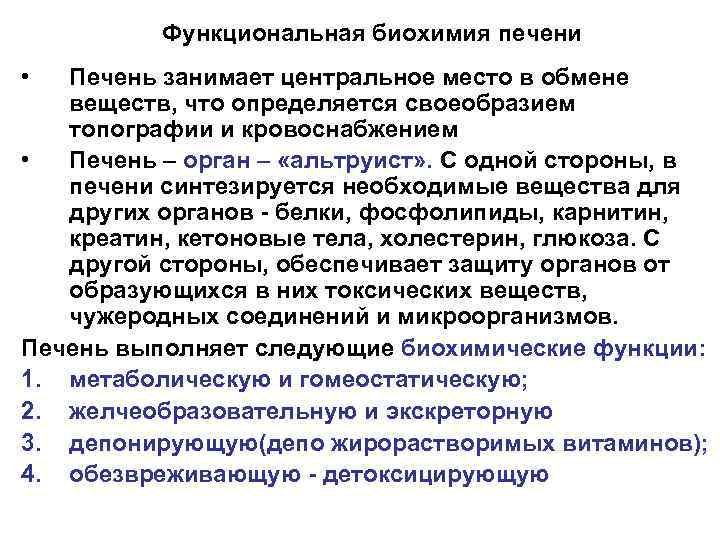 Функциональная биохимия печени

• Печень занимает центральное место в обмене веществ, что определяется своеобразием топографии и кровоснабжением

• Печень – орган – «альтруист». С одной стороны, в печени синтезируется необходимые вещества для других органов - белки, фосфолипиды, карнитин, креатин, кетоновые тела, холестерин, глюкоза. С другой стороны, обеспечивает защиту органов от образующихся в них токсических веществ, чужеродных соединений и микроорганизмов.

Печень выполняет следующие биохимические функции:
1. метаболическую и гомеостатическую;
2. желчеобразовательную и экскреторную
3. депонирующую(депо жирорастворимых витаминов);
4. обезвреживающую - детоксицирующую